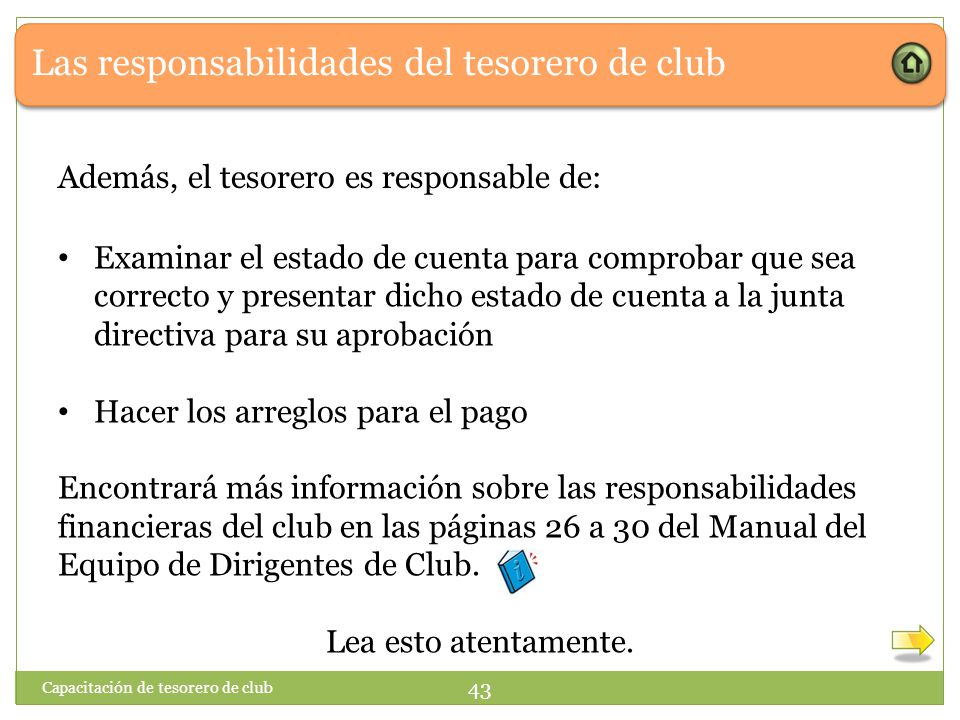 Las responsabilidades del tesorero de club

Además, el tesorero es responsable de:

• Examinar el estado de cuenta para comprobar que sea correcto y presentar dicho estado de cuenta a la junta directiva para su aprobación

• Hacer los arreglos para el pago

Encontrará más información sobre las responsabilidades financieras del club en las páginas 26 a 30 del Manual del Equipo de Dirigentes de Club.

Lea esto atentamente.

Capacitación de tesorero de club

43